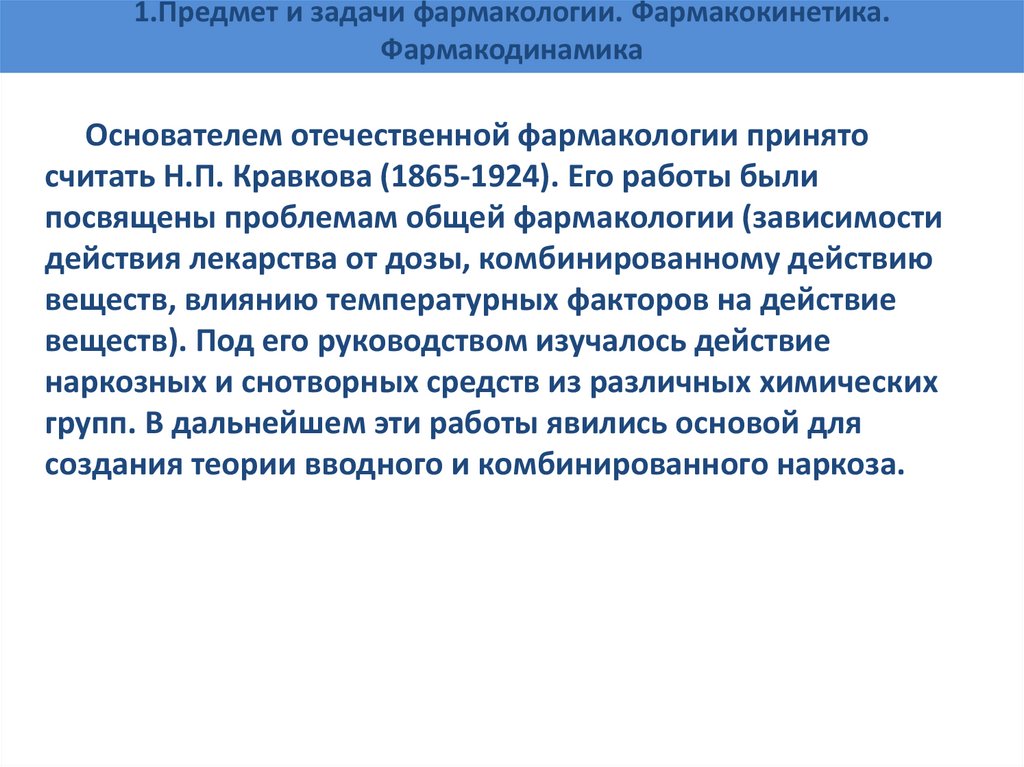 1.Предмет и задачи фармакологии. Фармакокинетика. Фармакодинамика

Основателем отечественной фармакологии принято считать Н.П. Кравкова (1865-1924). Его работы были посвящены проблемам общей фармакологии (зависимости действия лекарства от дозы, комбинированному действию веществ, влиянию температурных факторов на действие веществ). Под его руководством изучалось действие наркозных и снотворных средств из различных химических групп. В дальнейшем эти работы явились основой для создания теории вводного и комбинированного наркоза.